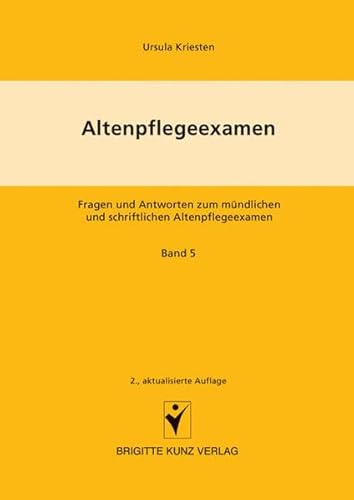 Ursula Kriesten

Altenpflegeexamen

Fragen und Antworten zum mündlichen und schriftlichen Altenpflegeexamen

Band 5

2., aktualisierte Auflage

BRIGITTE KUNZ VERLAG